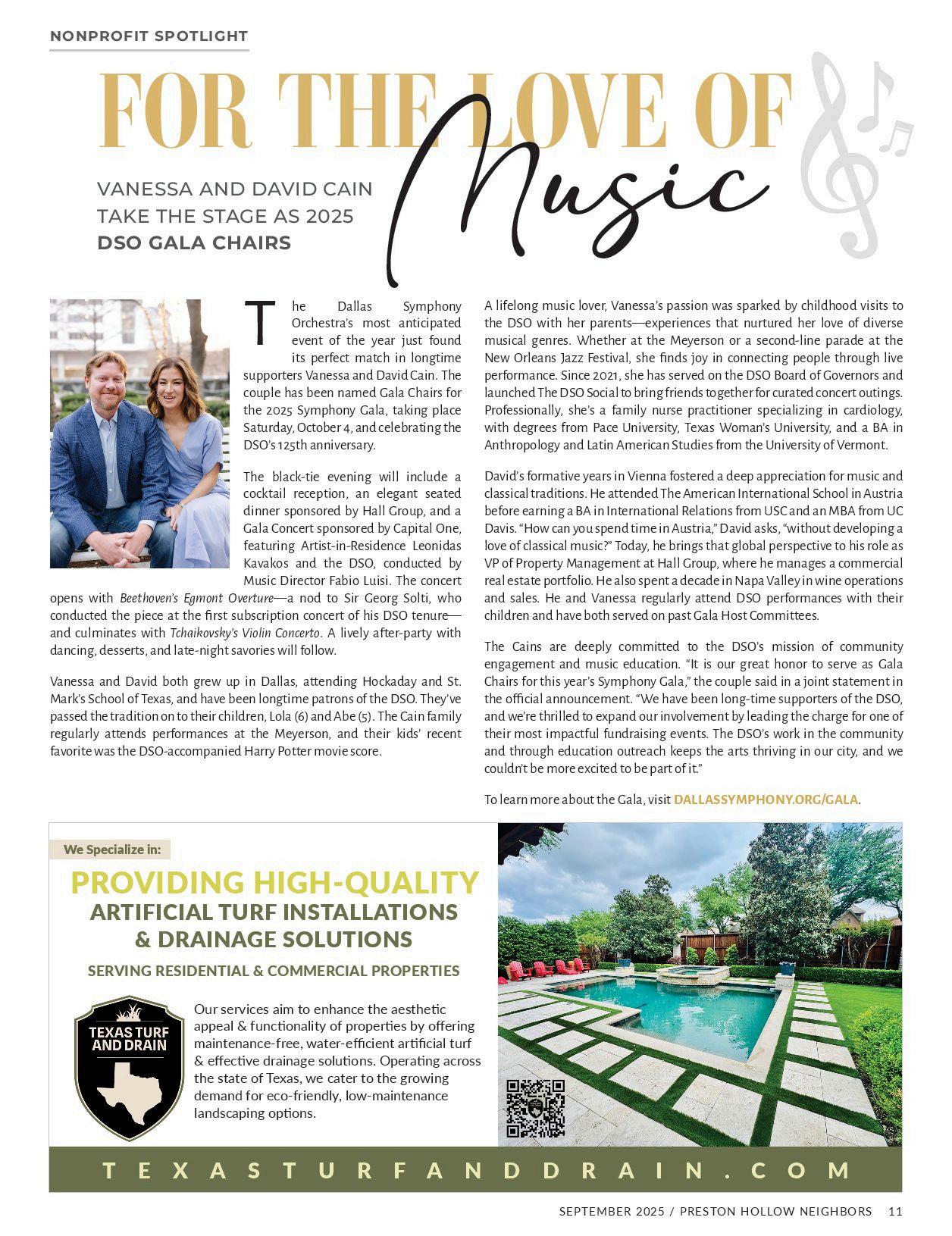 NONPROFIT SPOTLIGHT

FOR THE LOVE OF Music

VANESSA AND DAVID CAIN TAKE THE STAGE AS 2025 DSO GALA CHAIRS

The Dallas Symphony Orchestra's most anticipated event of the year just found its perfect match in longtime supporters Vanessa and David Cain. The couple has been named Gala Chairs for the 2025 Symphony Gala, taking place Saturday, October 4, and celebrating the DSO's 125th anniversary.

The black-tie evening will include a cocktail reception, an elegant seated dinner sponsored by Hall Group, and a Gala Concert sponsored by Capital One, featuring Artist-in-Residence Leonidas Kavakos and the DSO, conducted by Music Director Fabio Luisi. The concert opens with Beethoven's Egmont Overture—a nod to Sir Georg Solti, who conducted the piece at the first subscription concert of his DSO tenure—and culminates with Tchaikovsky's Violin Concerto. A lively after-party with dancing, desserts, and late-night savories will follow.

Vanessa and David both grew up in Dallas, attending Hockaday and St. Mark's School of Texas, and have been longtime patrons of the DSO. They've passed the tradition on to their children, Lola (6) and Abe (5). The Cain family regularly attends performances at the Meyerson, and their kids' recent favorite was the DSO-accompanied Harry Potter movie score.

A lifelong music lover, Vanessa's passion was sparked by childhood visits to the DSO with her parents—experiences that nurtured her love of diverse musical genres. Whether at the Meyerson or a second-line parade at the New Orleans Jazz Festival, she finds joy in connecting people through live performance. Since 2021, she has served on the DSO Board of Governors and launched The DSO Social to bring friends together for curated concert outings. Professionally, she's a family nurse practitioner specializing in cardiology, with degrees from Pace University, Texas Woman's University, and a BA in Anthropology and Latin American Studies from the University of Vermont.

David's formative years in Vienna fostered a deep appreciation for music and classical traditions. He attended The American International School in Austria before earning a BA in International Relations from USC and an MBA from UC Davis. "How can you spend time in Austria," David asks, "without developing a love of classical music?" Today, he brings that global perspective to his role as VP of Property Management at Hall Group, where he manages a commercial real estate portfolio. He also spent a decade in Napa Valley in wine operations and sales. He and Vanessa regularly attend DSO performances with their children and have both served on past Gala Host Committees.

The Cains are deeply committed to the DSO's mission of community engagement and music education. "It is our great honor to serve as Gala Chairs for this year's Symphony Gala," the couple said in a joint statement in the official announcement. "We have been long-time supporters of the DSO, and we're thrilled to expand our involvement by leading the charge for one of their most impactful fundraising events. The DSO's work in the community and through education outreach keeps the arts thriving in our city, and we couldn't be more excited to be part of it."

To learn more about the Gala, visit DALLASSYMPHONY.ORG/GALA.

We Specialize in:
PROVIDING HIGH-QUALITY
ARTIFICIAL TURF INSTALLATIONS & DRAINAGE SOLUTIONS
SERVING RESIDENTIAL & COMMERCIAL PROPERTIES

TEXAS TURF AND DRAIN

Our services aim to enhance the aesthetic appeal & functionality of properties by offering maintenance-free, water-efficient artificial turf & effective drainage solutions. Operating across the state of Texas, we cater to the growing demand for eco-friendly, low-maintenance landscaping options.

TEXASTURFANDDRAIN.COM

SEPTEMBER 2025 / PRESTON HOLLOW NEIGHBORS 11